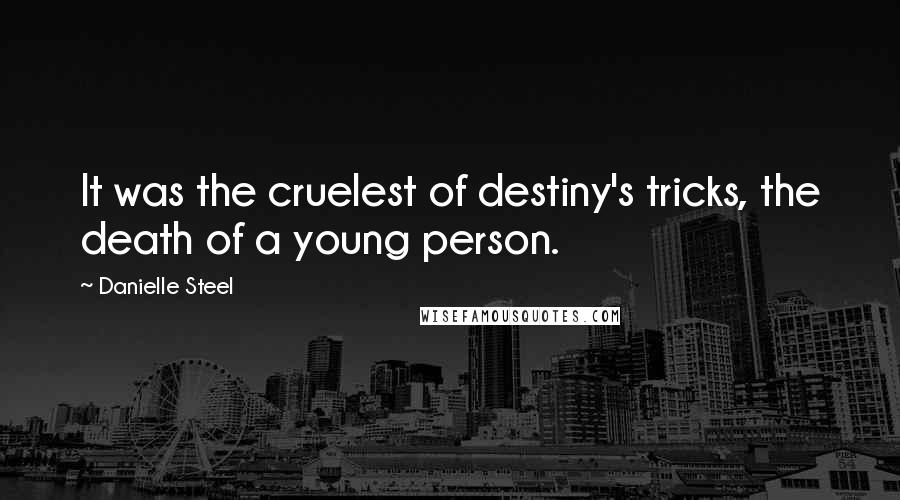 It was the cruelest of destiny's tricks, the death of a young person.

~ Danielle Steel

WISEFAMOUSQUOTES.COM